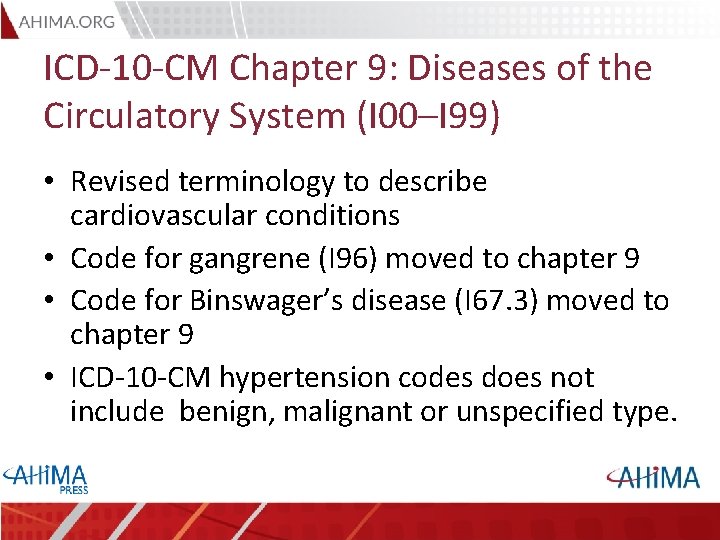 AHIMA.ORG

ICD-10-CM Chapter 9: Diseases of the Circulatory System (I00–I99)

• Revised terminology to describe cardiovascular conditions
• Code for gangrene (I96) moved to chapter 9
• Code for Binswager's disease (I67.3) moved to chapter 9
• ICD-10-CM hypertension codes does not include benign, malignant or unspecified type.

AHIMA PRESS

AHIMA